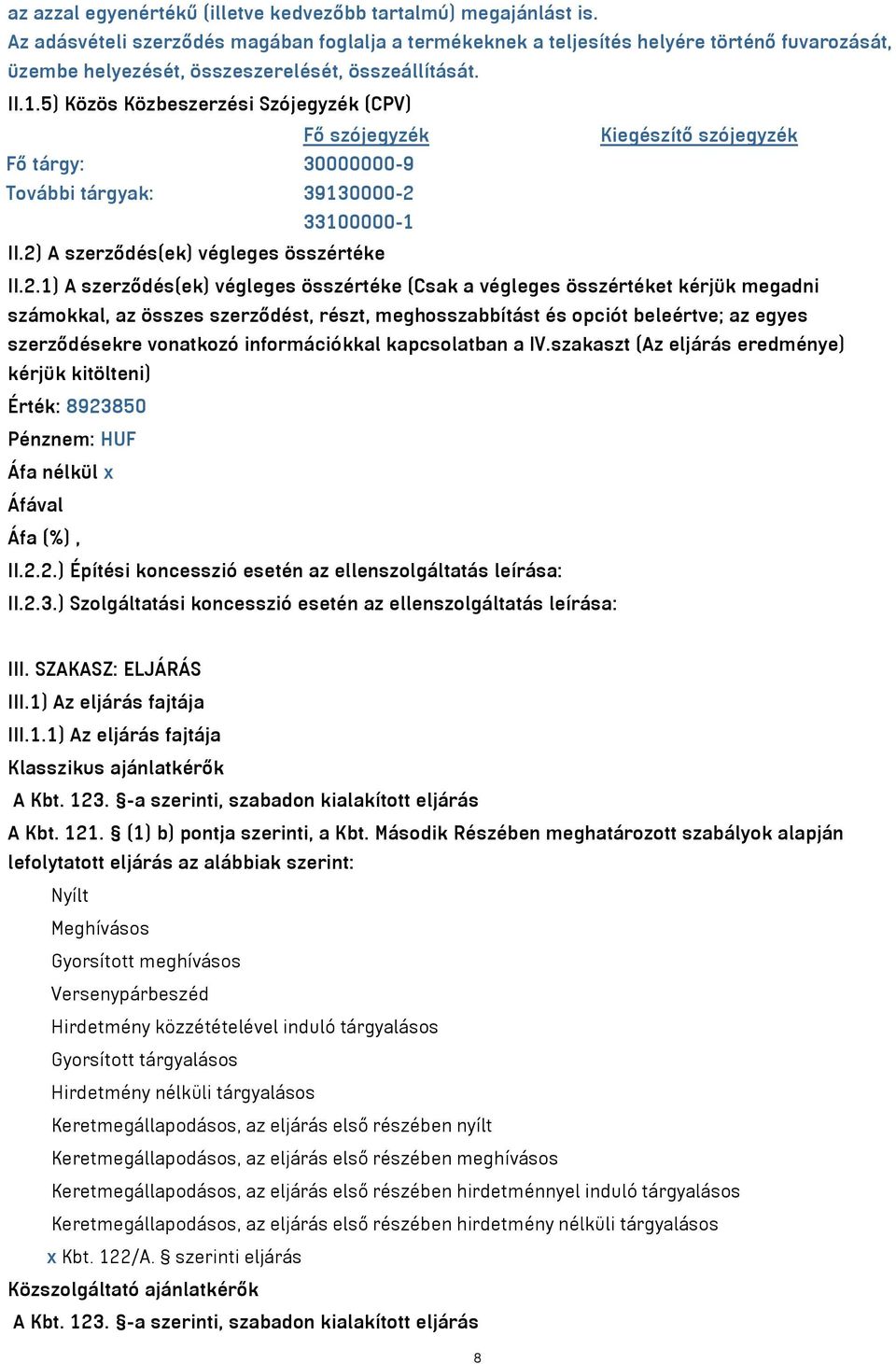 az azzal egyenértékű (illetve kedvezőbb tartalmú) megajánlást is.
Az adásvételi szerződés magában foglalja a termékeknek a teljesítés helyére történő fuvarozását, üzembe helyezését, összeszerelését, összeállítását.

II.1.5) Közös Közbeszerzési Szójegyzék (CPV)

| | Fő szójegyzék | Kiegészítő szójegyzék |
|---|---|---|
| Fő tárgy: | 30000000-9 | |
| További tárgyak: | 39130000-2 | |
| | 33100000-1 | |

II.2) A szerződés(ek) végleges összértéke

II.2.1) A szerződés(ek) végleges összértéke (Csak a végleges összértéket kérjük megadni számokkal, az összes szerződést, részt, meghosszabbítást és opciót beleértve; az egyes szerződésekre vonatkozó információkkal kapcsolatban a IV.szakaszt (Az eljárás eredménye) kérjük kitölteni)

Érték: 8923850

Pénznem: HUF

Áfa nélkül x

Áfával

Áfa (%) ,

II.2.2.) Építési koncesszió esetén az ellenszolgáltatás leírása:

II.2.3.) Szolgáltatási koncesszió esetén az ellenszolgáltatás leírása:

III. SZAKASZ: ELJÁRÁS

III.1) Az eljárás fajtája

III.1.1) Az eljárás fajtája

Klasszikus ajánlatkérők

A Kbt. 123. §-a szerinti, szabadon kialakított eljárás

A Kbt. 121. § (1) b) pontja szerinti, a Kbt. Második Részében meghatározott szabályok alapján lefolytatott eljárás az alábbiak szerint:

Nyílt

Meghívásos

Gyorsított meghívásos

Versenypárbeszéd

Hirdetmény közzétételével induló tárgyalásos

Gyorsított tárgyalásos

Hirdetmény nélküli tárgyalásos

Keretmegállapodásos, az eljárás első részében nyílt

Keretmegállapodásos, az eljárás első részében meghívásos

Keretmegállapodásos, az eljárás első részében hirdetménnyel induló tárgyalásos

Keretmegállapodásos, az eljárás első részében hirdetmény nélküli tárgyalásos

x Kbt. 122/A. § szerinti eljárás

Közszolgáltató ajánlatkérők

A Kbt. 123. §-a szerinti, szabadon kialakított eljárás

8